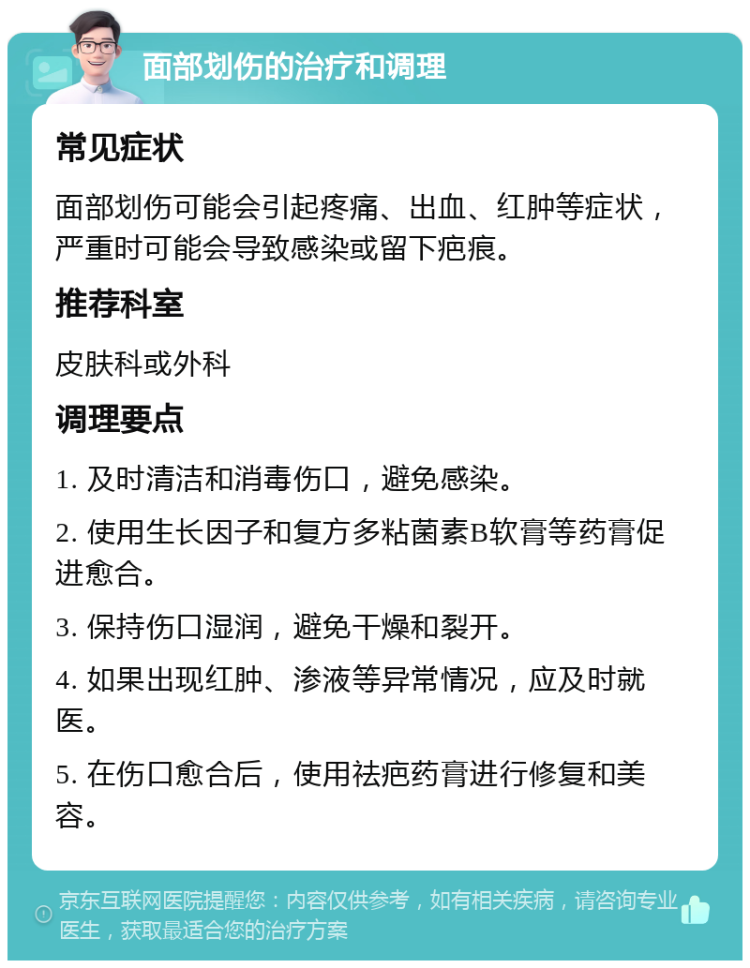 面部划伤的治疗和调理

常见症状

面部划伤可能会引起疼痛、出血、红肿等症状，严重时可能会导致感染或留下疤痕。

推荐科室

皮肤科或外科

调理要点

1. 及时清洁和消毒伤口，避免感染。

2. 使用生长因子和复方多粘菌素B软膏等药膏促进愈合。

3. 保持伤口湿润，避免干燥和裂开。

4. 如果出现红肿、渗液等异常情况，应及时就医。

5. 在伤口愈合后，使用祛疤药膏进行修复和美容。

京东互联网医院提醒您：内容仅供参考，如有相关疾病，请咨询专业医生，获取最适合您的治疗方案